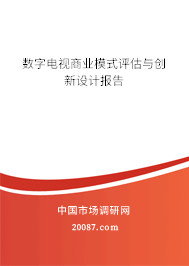 数字电视商业模式评估与创新设计报告

中国市场调研网

20087.com